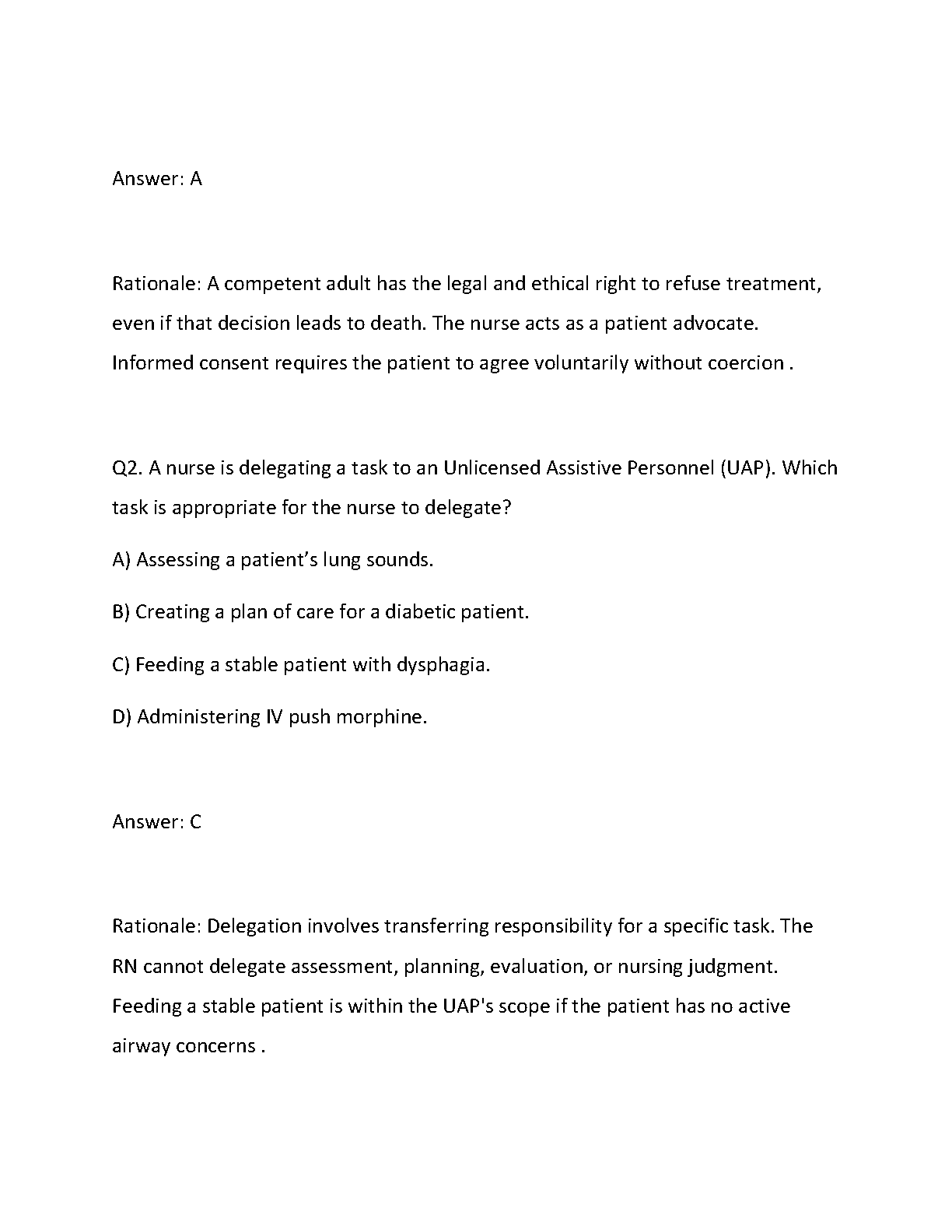 Answer: A

Rationale: A competent adult has the legal and ethical right to refuse treatment, even if that decision leads to death. The nurse acts as a patient advocate. Informed consent requires the patient to agree voluntarily without coercion .

Q2. A nurse is delegating a task to an Unlicensed Assistive Personnel (UAP). Which task is appropriate for the nurse to delegate?

A) Assessing a patient’s lung sounds.

B) Creating a plan of care for a diabetic patient.

C) Feeding a stable patient with dysphagia.

D) Administering IV push morphine.

Answer: C

Rationale: Delegation involves transferring responsibility for a specific task. The RN cannot delegate assessment, planning, evaluation, or nursing judgment. Feeding a stable patient is within the UAP's scope if the patient has no active airway concerns .